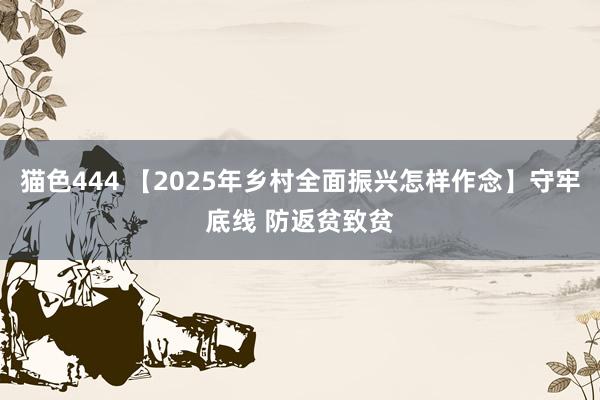 猫色444 【2025年乡村全面振兴怎样作念】守牢底线 防返贫致贫